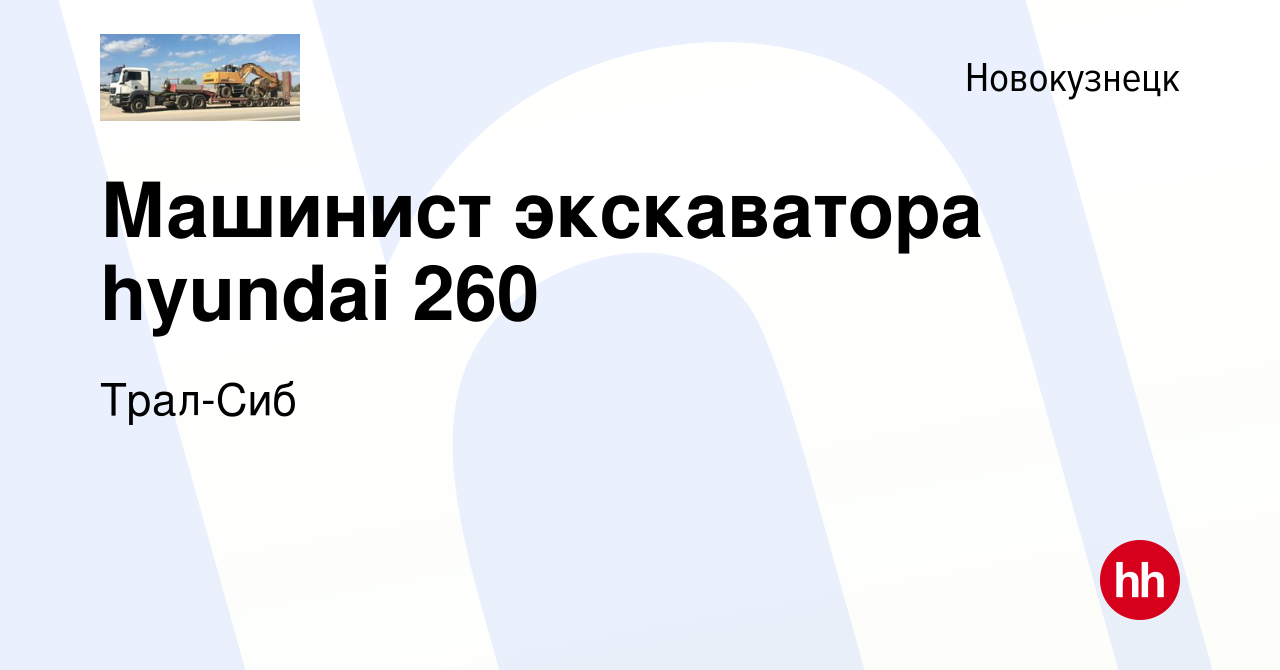 Новокузнецк

Машинист экскаватора hyundai 260

Трал-Сиб

hh